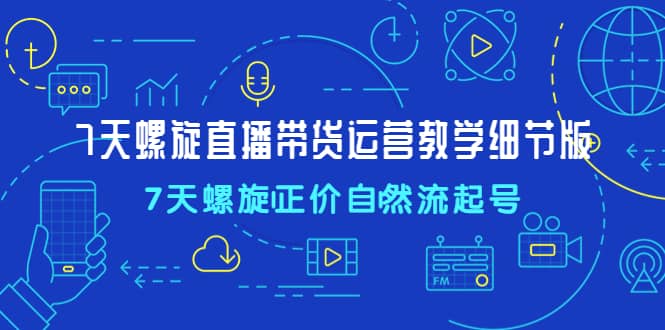 7天螺旋直播带货运营教学细节版

7天螺旋正价自然流起号

FM